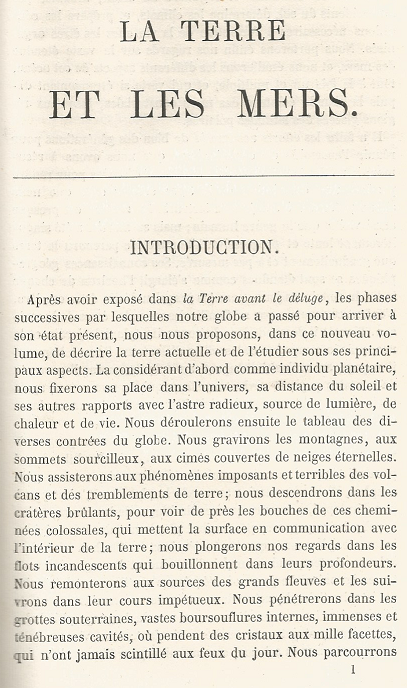 LA TERRE

ET LES MERS.

INTRODUCTION.

Après avoir exposé dans la Terre avant le déluge, les phases successives par lesquelles notre globe a passé pour arriver à son état présent, nous nous proposons, dans ce nouveau volume, de décrire la terre actuelle et de l'étudier sous ses principaux aspects. La considérant d'abord comme individu planétaire, nous fixerons sa place dans l'univers, sa distance du soleil et ses autres rapports avec l'astre radieux, source de lumière, de chaleur et de vie. Nous déroulerons ensuite le tableau des diverses contrées du globe. Nous gravirons les montagnes, aux sommets sourcilleux, aux cimes couvertes de neiges éternelles. Nous assisterons aux phénomènes imposants et terribles des volcans et des tremblements de terre; nous descendrons dans les cratères brûlants, pour voir de près les bouches de ces cheminées colossales, qui mettent la surface en communication avec l'intérieur de la terre; nous plongerons nos regards dans les flots incandescents qui bouillonnent dans leurs profondeurs. Nous remonterons aux sources des grands fleuves et les suivrons dans leur cours impétueux. Nous pénétrerons dans les grottes souterraines, vastes boursouflures internes, immenses et ténébreuses cavités, où pendent des cristaux aux mille facettes, qui n'ont jamais scintillé aux feux du jour. Nous parcourrons

1